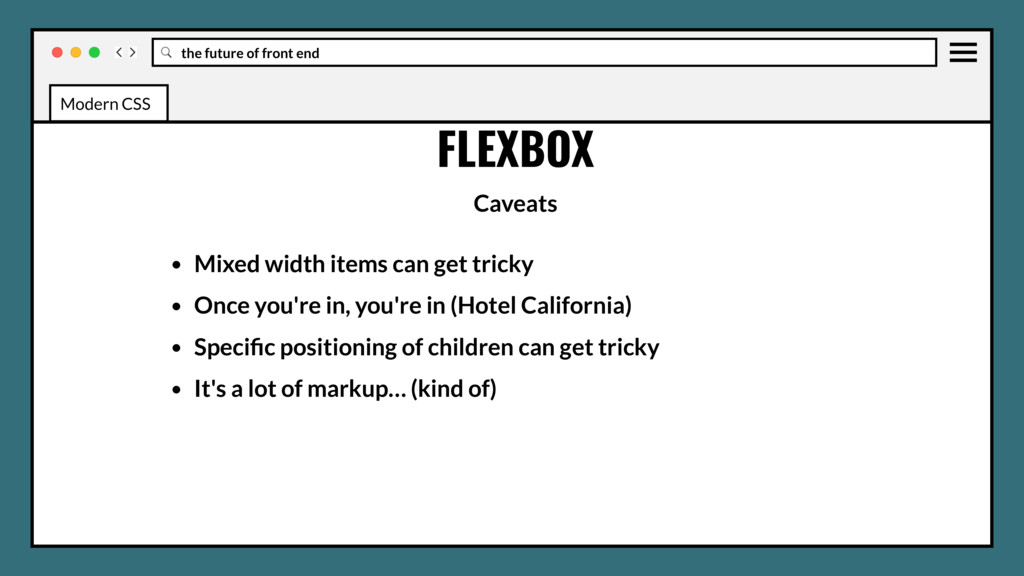 the future of front end

Modern CSS

FLEXBOX

Caveats

• Mixed width items can get tricky
• Once you're in, you're in (Hotel California)
• Specific positioning of children can get tricky
• It's a lot of markup… (kind of)